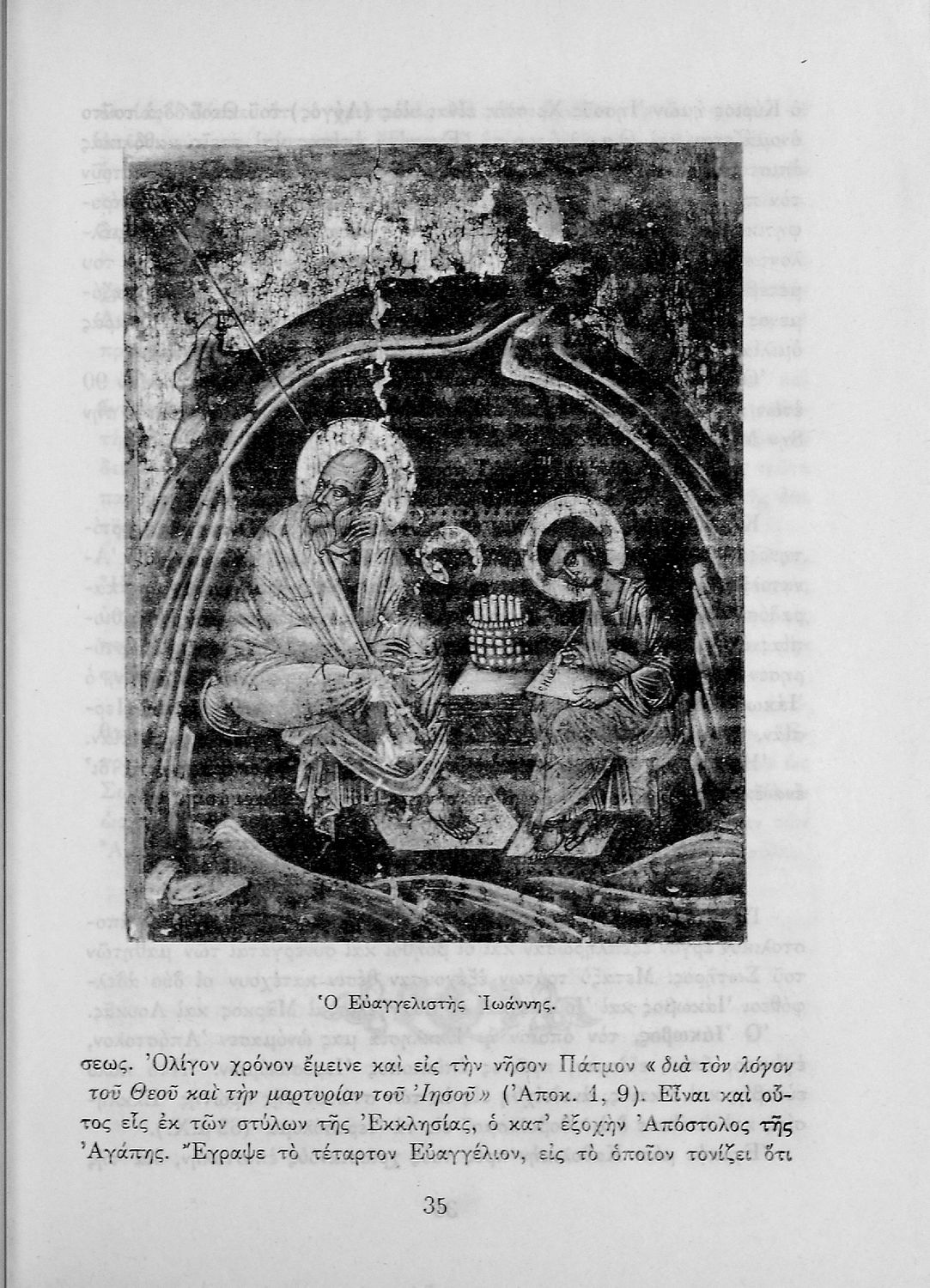 Ὁ Εὐαγγελιστὴς Ἰωάννης.

σεως. Ὀλίγον χρόνον ἔμεινε καὶ εἰς τὴν νῆσον Πάτμον «διὰ τὸν λόγον τοῦ Θεοῦ καὶ τὴν μαρτυρίαν τοῦ Ἰησοῦ» (Ἀποκ. 1, 9). Εἶναι καὶ οὗτος εἷς ἐκ τῶν στύλων τῆς Ἐκκλησίας, ὁ κατ' ἐξοχὴν Ἀπόστολος τῆς Ἀγάπης. Ἔγραψε τὸ τέταρτον Εὐαγγέλιον, εἰς τὸ ὁποῖον τονίζει ὅτι

35